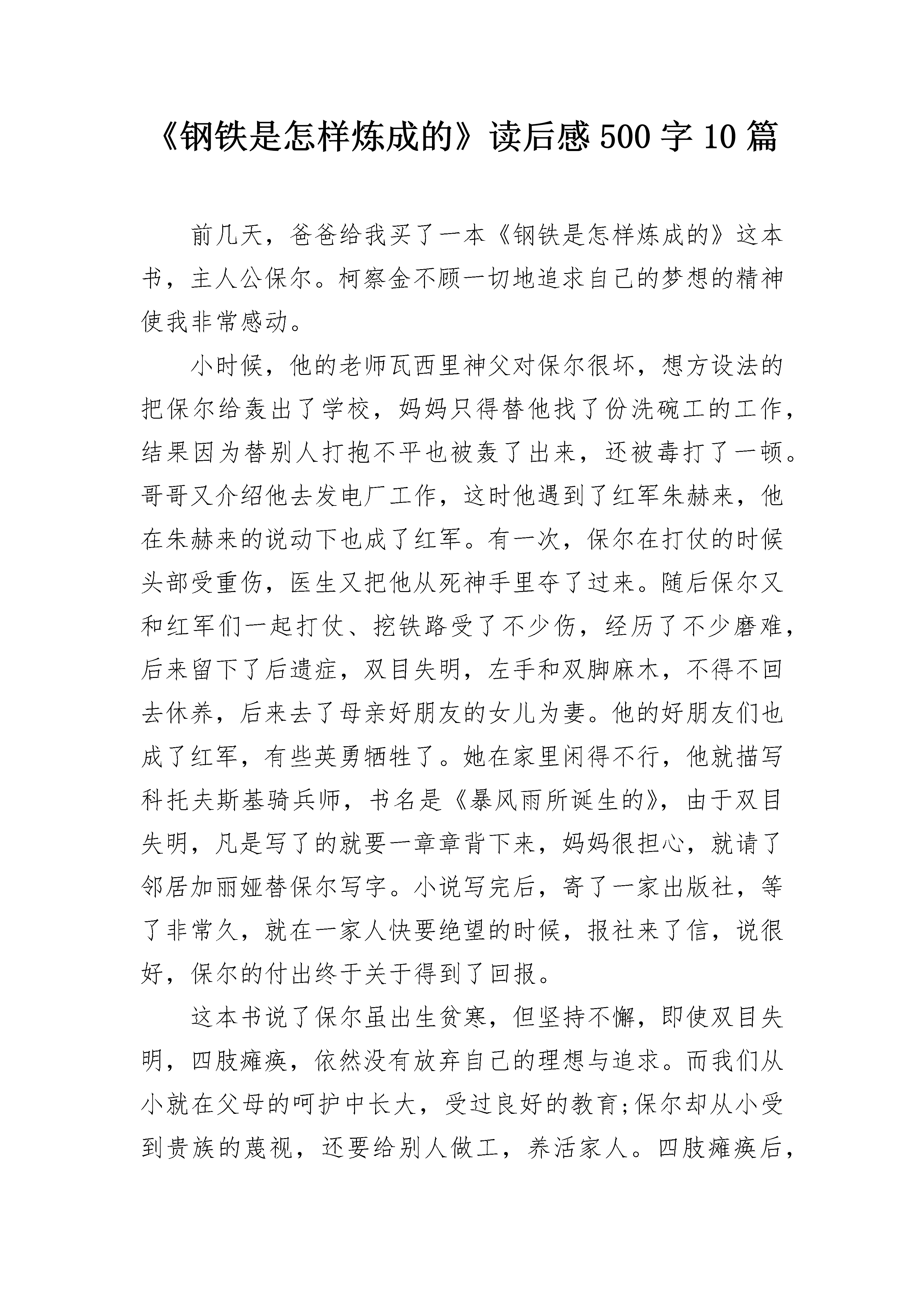 《钢铁是怎样炼成的》读后感 500 字 10 篇

前几天，爸爸给我买了一本《钢铁是怎样炼成的》这本书，主人公保尔。柯察金不顾一切地追求自己的梦想的精神使我非常感动。

小时候，他的老师瓦西里神父对保尔很坏，想方设法的把保尔给轰出了学校，妈妈只得替他找了份洗碗工的工作，结果因为替别人打抱不平也被轰了出来，还被毒打了一顿。哥哥又介绍他去发电厂工作，这时他遇到了红军朱赫来，他在朱赫来的说动下也成了红军。有一次，保尔在打仗的时候头部受重伤，医生又把他从死神手里夺了过来。随后保尔又和红军们一起打仗、挖铁路受了不少伤，经历了不少磨难，后来留下了后遗症，双目失明，左手和双脚麻木，不得不回去休养，后来去了母亲好朋友的女儿为妻。他的好朋友们也成了红军，有些英勇牺牲了。她在家里闲得不行，他就描写科托夫斯基骑兵师，书名是《暴风雨所诞生的》，由于双目失明，凡是写了的就要一章章背下来，妈妈很担心，就请了邻居加丽娅替保尔写字。小说写完后，寄了一家出版社，等了非常久，就在一家人快要绝望的时候，报社来了信，说很好，保尔的付出终于关于得到了回报。

这本书说了保尔虽出生贫寒，但坚持不懈，即使双目失明，四肢瘫痪，依然没有放弃自己的理想与追求。而我们从小就在父母的呵护中长大，受过良好的教育;保尔却从小受到贵族的蔑视，还要给别人做工，养活家人。四肢瘫痪后，